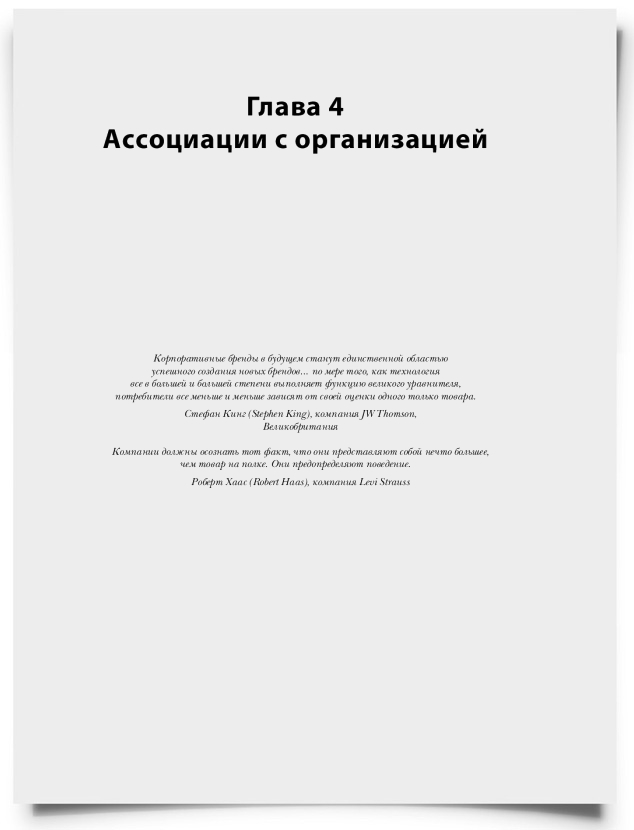 Глава 4
Ассоциации с организацией

Корпоративные бренды в будущем станут единственной областью успешного создания новых брендов... по мере того, как технология все в большей и большей степени выполняет функцию великого уравнителя, потребители все меньше и меньше зависят от своей оценки одного только товара.

Стефан Кинг (Stephen King), компания JW Thomson, Великобритания

Компании должны осознать тот факт, что они представляют собой нечто большее, чем товар на полке. Они предопределяют поведение.

Роберт Хаас (Robert Haas), компания Levi Strauss